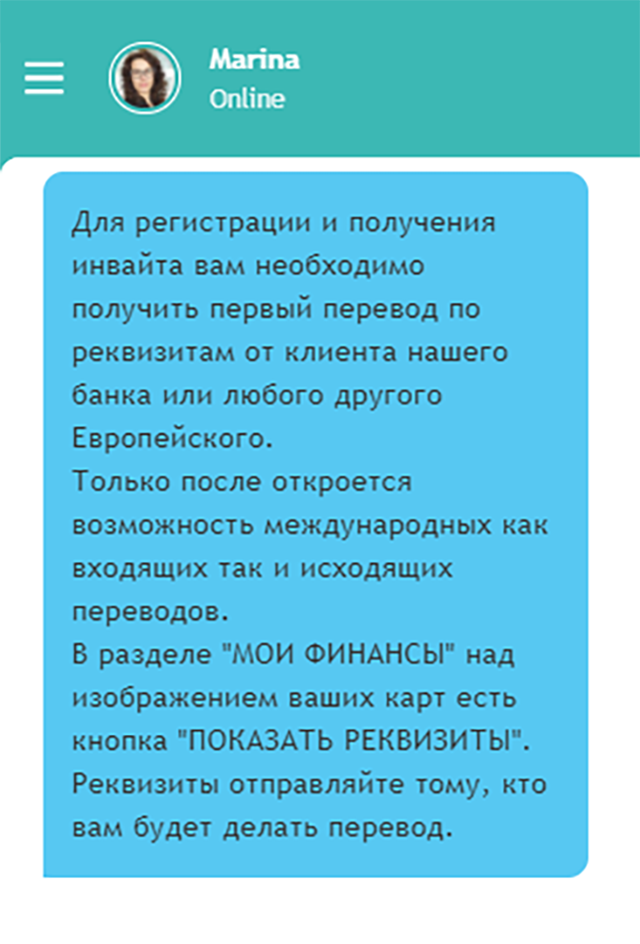 Marina
Online

Для регистрации и получения инвайта вам необходимо получить первый перевод по реквизитам от клиента нашего банка или любого другого Европейского.
Только после откроется возможность международных как входящих так и исходящих переводов.
В разделе "МОИ ФИНАНСЫ" над изображением ваших карт есть кнопка "ПОКАЗАТЬ РЕКВИЗИТЫ". Реквизиты отправляйте тому, кто вам будет делать перевод.